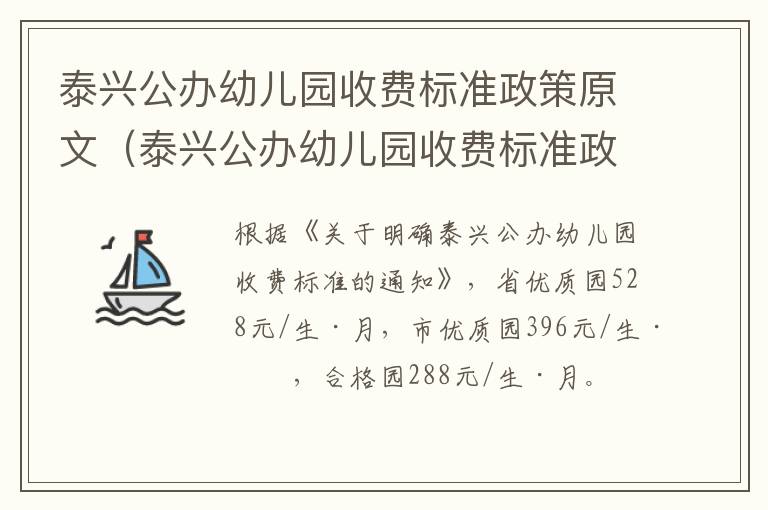 泰兴公办幼儿园收费标准政策原文（泰兴公办幼儿园收费标准政

根据《关于明确泰兴公办幼儿园收费标准的通知》，省优质园528元/生·月，市优质园396元/生·，合格园288元/生·月。